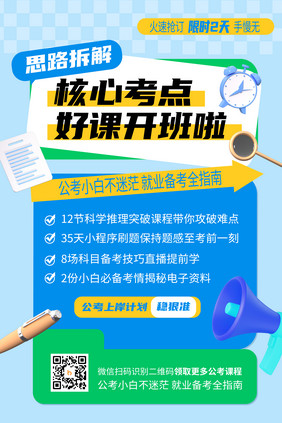 火速抢订 限时2天 手慢无

思路拆解

核心考点
好课开班啦

公考小白不迷茫 就业备考全指南

12节科学推理突破课程带你攻破难点
35天小程序刷题保持题感至考前一刻
8场科目备考技巧直播提前学
2份小白必备考情揭秘电子资料

公考上岸计划 稳狠准

微信扫码识别二维码领取更多公考课程
公考小白不迷茫 就业备考全指南